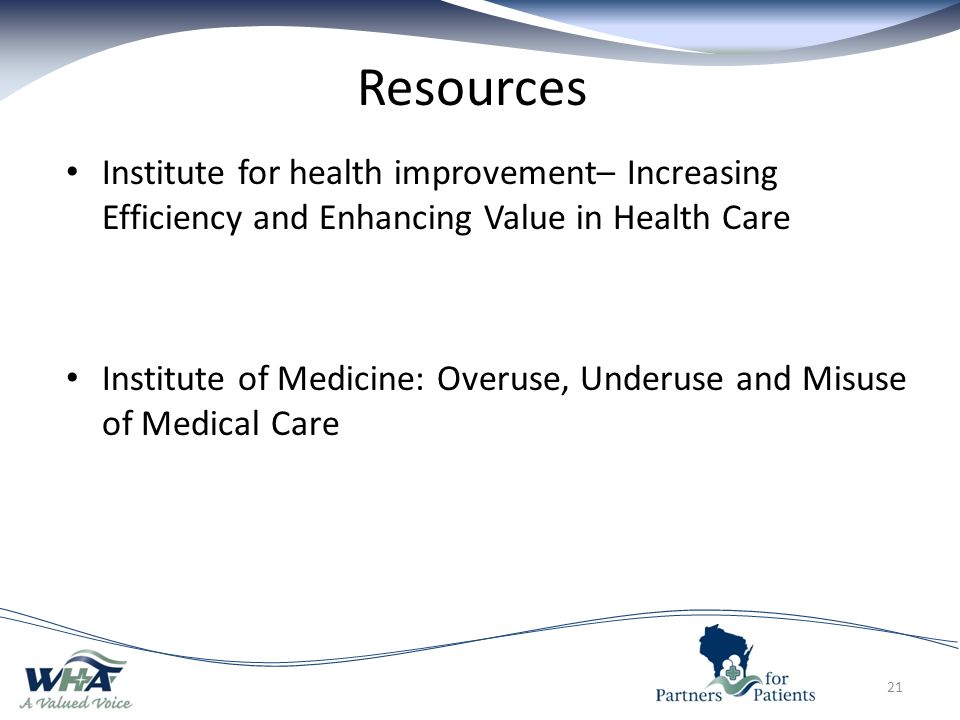 Resources

• Institute for health improvement– Increasing Efficiency and Enhancing Value in Health Care

• Institute of Medicine: Overuse, Underuse and Misuse of Medical Care

WHA
A Valued Voice

Partners for Patients

21